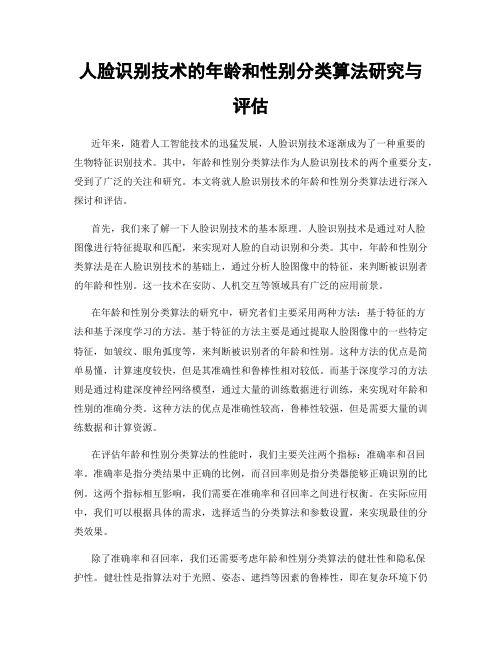 人脸识别技术的年龄和性别分类算法研究与评估

近年来，随着人工智能技术的迅猛发展，人脸识别技术逐渐成为了一种重要的生物特征识别技术。其中，年龄和性别分类算法作为人脸识别技术的两个重要分支，受到了广泛的关注和研究。本文将就人脸识别技术的年龄和性别分类算法进行深入探讨和评估。

首先，我们来了解一下人脸识别技术的基本原理。人脸识别技术是通过对人脸图像进行特征提取和匹配，来实现对人脸的自动识别和分类。其中，年龄和性别分类算法是在人脸识别技术的基础上，通过分析人脸图像中的特征，来判断被识别者的年龄和性别。这一技术在安防、人机交互等领域具有广泛的应用前景。

在年龄和性别分类算法的研究中，研究者们主要采用两种方法：基于特征的方法和基于深度学习的方法。基于特征的方法主要是通过提取人脸图像中的一些特定特征，如皱纹、眼角弧度等，来判断被识别者的年龄和性别。这种方法的优点是简单易懂，计算速度较快，但是其准确性和鲁棒性相对较低。而基于深度学习的方法则是通过构建深度神经网络模型，通过大量的训练数据进行训练，来实现对年龄和性别的准确分类。这种方法的优点是准确性较高，鲁棒性较强，但是需要大量的训练数据和计算资源。

在评估年龄和性别分类算法的性能时，我们主要关注两个指标：准确率和召回率。准确率是指分类结果中正确的比例，而召回率则是指分类器能够正确识别的比例。这两个指标相互影响，我们需要在准确率和召回率之间进行权衡。在实际应用中，我们可以根据具体的需求，选择适当的分类算法和参数设置，来实现最佳的分类效果。

除了准确率和召回率，我们还需要考虑年龄和性别分类算法的健壮性和隐私保护性。健壮性是指算法对于光照、姿态、遮挡等因素的鲁棒性，即在复杂环境下仍